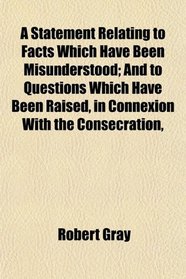 A Statement Relating to Facts Which Have Been Misunderstood; And to Questions Which Have Been Raised, in Connexion With the Consecration,

Robert Gray